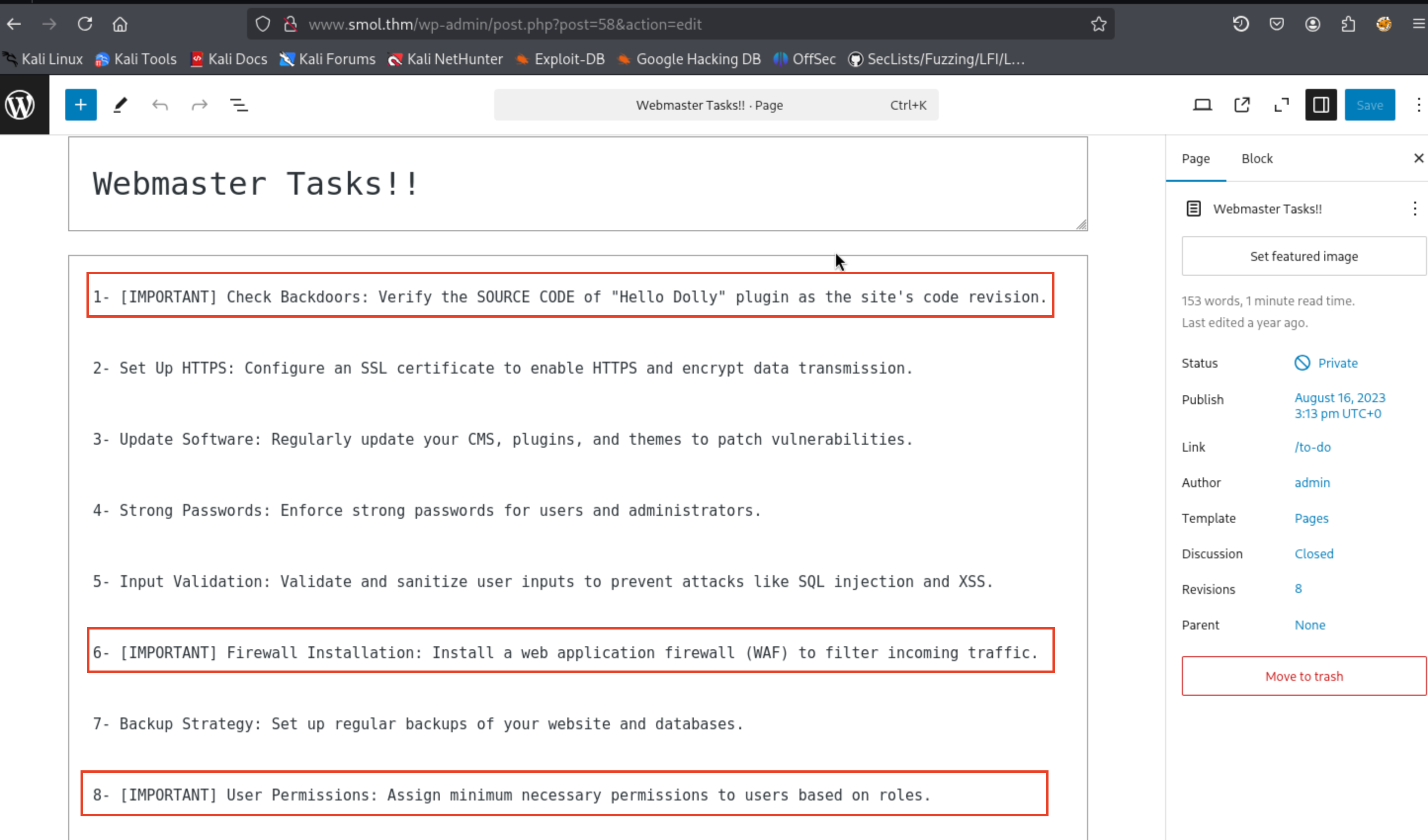 www.smol.thm/wp-admin/post.php?post=58&action=edit

Kali Linux Kali Tools Kali Docs Kali Forums Kali NetHunter Exploit-DB Google Hacking DB OffSec SecLists/Fuzzing/LFI/L...

Webmaster Tasks!! · Page Ctrl+K

Save

Webmaster Tasks!!

1- [IMPORTANT] Check Backdoors: Verify the SOURCE CODE of "Hello Dolly" plugin as the site's code revision.

2- Set Up HTTPS: Configure an SSL certificate to enable HTTPS and encrypt data transmission.

3- Update Software: Regularly update your CMS, plugins, and themes to patch vulnerabilities.

4- Strong Passwords: Enforce strong passwords for users and administrators.

5- Input Validation: Validate and sanitize user inputs to prevent attacks like SQL injection and XSS.

6- [IMPORTANT] Firewall Installation: Install a web application firewall (WAF) to filter incoming traffic.

7- Backup Strategy: Set up regular backups of your website and databases.

8- [IMPORTANT] User Permissions: Assign minimum necessary permissions to users based on roles.

Page Block

Webmaster Tasks!!

Set featured image

153 words, 1 minute read time.
Last edited a year ago.

Status Private

Publish August 16, 2023 3:13 pm UTC+0

Link /to-do

Author admin

Template Pages

Discussion Closed

Revisions 8

Parent None

Move to trash